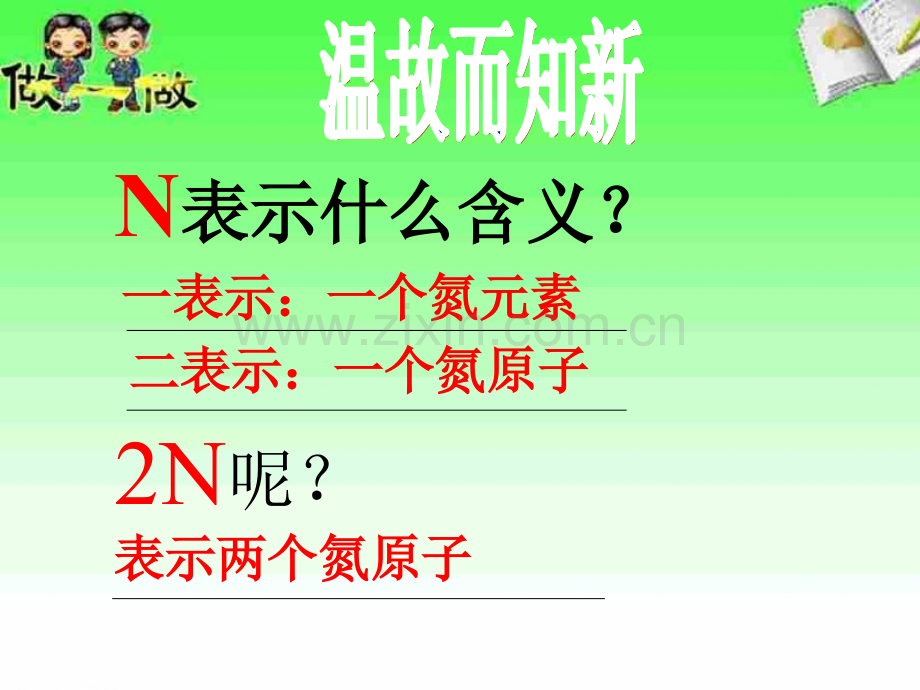 做一做

温故而知新

N表示什么含义？

一表示：一个氮元素

www.zixin.com.cn

二表示：一个氮原子

2N呢？

表示两个氮原子